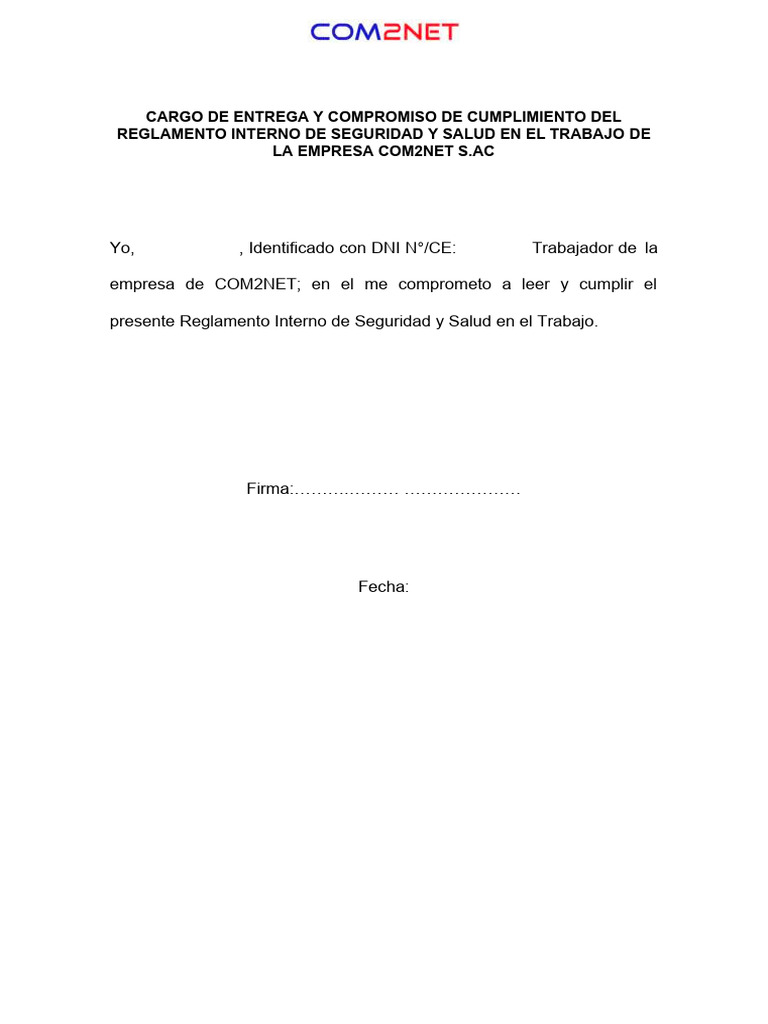 COM2NET

CARGO DE ENTREGA Y COMPROMISO DE CUMPLIMIENTO DEL REGLAMENTO INTERNO DE SEGURIDAD Y SALUD EN EL TRABAJO DE LA EMPRESA COM2NET S.AC

Yo, , Identificado con DNI N°/CE: Trabajador de la empresa de COM2NET; en el me comprometo a leer y cumplir el presente Reglamento Interno de Seguridad y Salud en el Trabajo.

Firma:……………… …………………

Fecha: